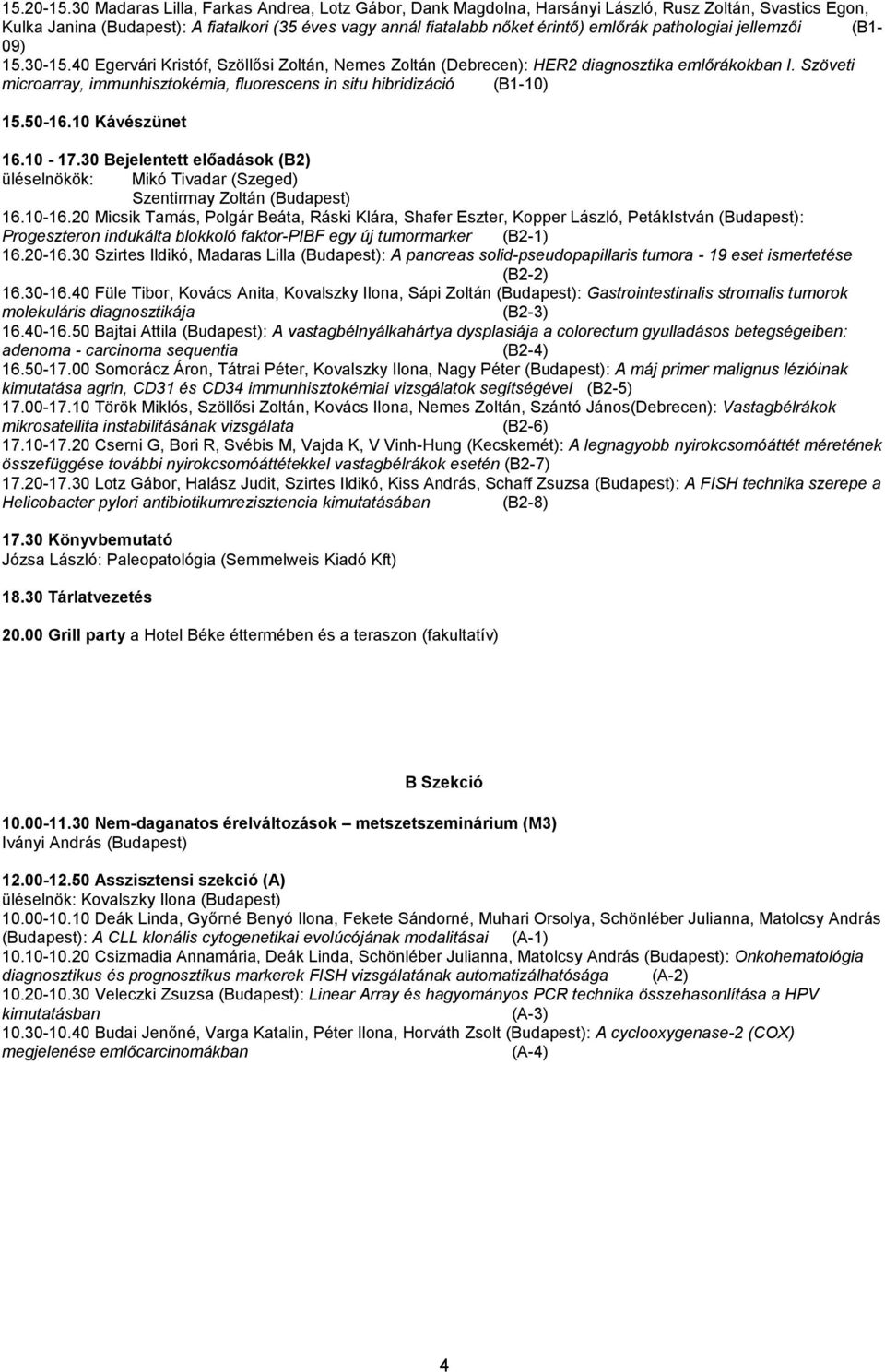 15.20-15.30 Madaras Lilla, Farkas Andrea, Lotz Gábor, Dank Magdolna, Harsányi László, Rusz Zoltán, Svastics Egon, Kulka Janina (Budapest): A fiatalkori (35 éves vagy annál fiatalabb nőket érintő) emlőrák pathologiai jellemzői (B1-09)
15.30-15.40 Egervári Kristóf, Szöllősi Zoltán, Nemes Zoltán (Debrecen): HER2 diagnosztika emlőrákokban I. Szöveti microarray, immunhisztokémia, fluorescens in situ hibridizáció (B1-10)

15.50-16.10 Kávészünet

16.10 - 17.30 Bejelentett előadások (B2)
üléselnökök: Mikó Tivadar (Szeged)
Szentirmay Zoltán (Budapest)
16.10-16.20 Micsik Tamás, Polgár Beáta, Ráski Klára, Shafer Eszter, Kopper László, PetákIstván (Budapest): Progeszteron indukálta blokkoló faktor-PIBF egy új tumormarker (B2-1)
16.20-16.30 Szirtes Ildikó, Madaras Lilla (Budapest): A pancreas solid-pseudopapillaris tumora - 19 eset ismertetése (B2-2)
16.30-16.40 Füle Tibor, Kovács Anita, Kovalszky Ilona, Sápi Zoltán (Budapest): Gastrointestinalis stromalis tumorok molekuláris diagnosztikája (B2-3)
16.40-16.50 Bajtai Attila (Budapest): A vastagbélnyálkahártya dysplasiája a colorectum gyulladásos betegségeiben: adenoma - carcinoma sequentia (B2-4)
16.50-17.00 Somorácz Áron, Tátrai Péter, Kovalszky Ilona, Nagy Péter (Budapest): A máj primer malignus lézióinak kimutatása agrin, CD31 és CD34 immunhisztokémiai vizsgálatok segítségével (B2-5)
17.00-17.10 Török Miklós, Szöllősi Zoltán, Kovács Ilona, Nemes Zoltán, Szántó János(Debrecen): Vastagbélrákok mikrosatellita instabilitásának vizsgálata (B2-6)
17.10-17.20 Cserni G, Bori R, Svébis M, Vajda K, V Vinh-Hung (Kecskemét): A legnagyobb nyirokcsomóáttét méretének összefüggése további nyirokcsomóáttétekkel vastagbélrákok esetén (B2-7)
17.20-17.30 Lotz Gábor, Halász Judit, Szirtes Ildikó, Kiss András, Schaff Zsuzsa (Budapest): A FISH technika szerepe a Helicobacter pylori antibiotikumrezisztencia kimutatásában (B2-8)

17.30 Könyvbemutató
Józsa László: Paleopatológia (Semmelweis Kiadó Kft)

18.30 Tárlatvezetés

20.00 Grill party a Hotel Béke éttermében és a teraszon (fakultatív)

B Szekció

10.00-11.30 Nem-daganatos érelváltozások – metszetszeminárium (M3)
Iványi András (Budapest)

12.00-12.50 Asszisztensi szekció (A)
üléselnök: Kovalszky Ilona (Budapest)
10.00-10.10 Deák Linda, Győrné Benyó Ilona, Fekete Sándorné, Muhari Orsolya, Schönléber Julianna, Matolcsy András (Budapest): A CLL klonális cytogenetikai evolúcójának modalitásai (A-1)
10.10-10.20 Csizmadia Annamária, Deák Linda, Schönléber Julianna, Matolcsy András (Budapest): Onkohematológia diagnosztikus és prognosztikus markerek FISH vizsgálatának automatizálhatósága (A-2)
10.20-10.30 Veleczki Zsuzsa (Budapest): Linear Array és hagyományos PCR technika összehasonlítása a HPV kimutatásban (A-3)
10.30-10.40 Budai Jenőné, Varga Katalin, Péter Ilona, Horváth Zsolt (Budapest): A cyclooxygenase-2 (COX) megjelenése emlőcarcinomákban (A-4)

4